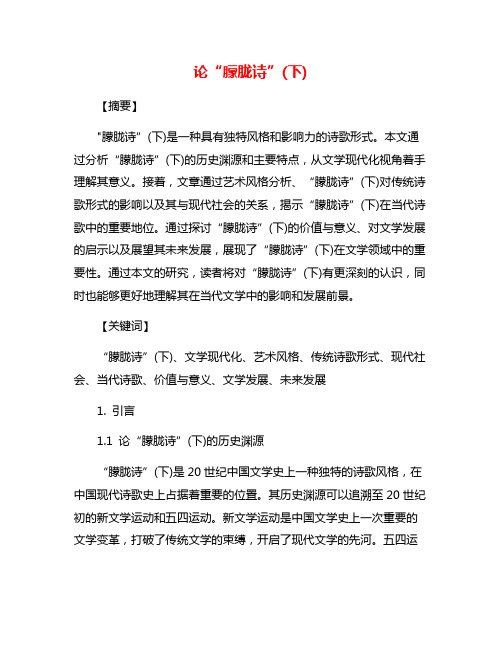 论“朦胧诗”(下)

【摘要】

“朦胧诗”(下)是一种具有独特风格和影响力的诗歌形式。本文通过分析“朦胧诗”(下)的历史渊源和主要特点，从文学现代化视角着手理解其意义。接着，文章通过艺术风格分析、“朦胧诗”(下)对传统诗歌形式的影响以及其与现代社会的关系，揭示“朦胧诗”(下)在当代诗歌中的重要地位。通过探讨“朦胧诗”(下)的价值与意义、对文学发展的启示以及展望其未来发展，展现了“朦胧诗”(下)在文学领域中的重要性。通过本文的研究，读者将对“朦胧诗”(下)有更深刻的认识，同时也能够更好地理解其在当代文学中的影响和发展前景。

【关键词】

“朦胧诗”(下)、文学现代化、艺术风格、传统诗歌形式、现代社会、当代诗歌、价值与意义、文学发展、未来发展

1. 引言

1.1 论“朦胧诗”(下)的历史渊源

“朦胧诗”(下)是20世纪中国文学史上一种独特的诗歌风格，在中国现代诗歌史上占据着重要的位置。其历史渊源可以追溯至20世纪初的新文学运动和五四运动。新文学运动是中国文学史上一次重要的文学变革，打破了传统文学的束缚，开启了现代文学的先河。五四运